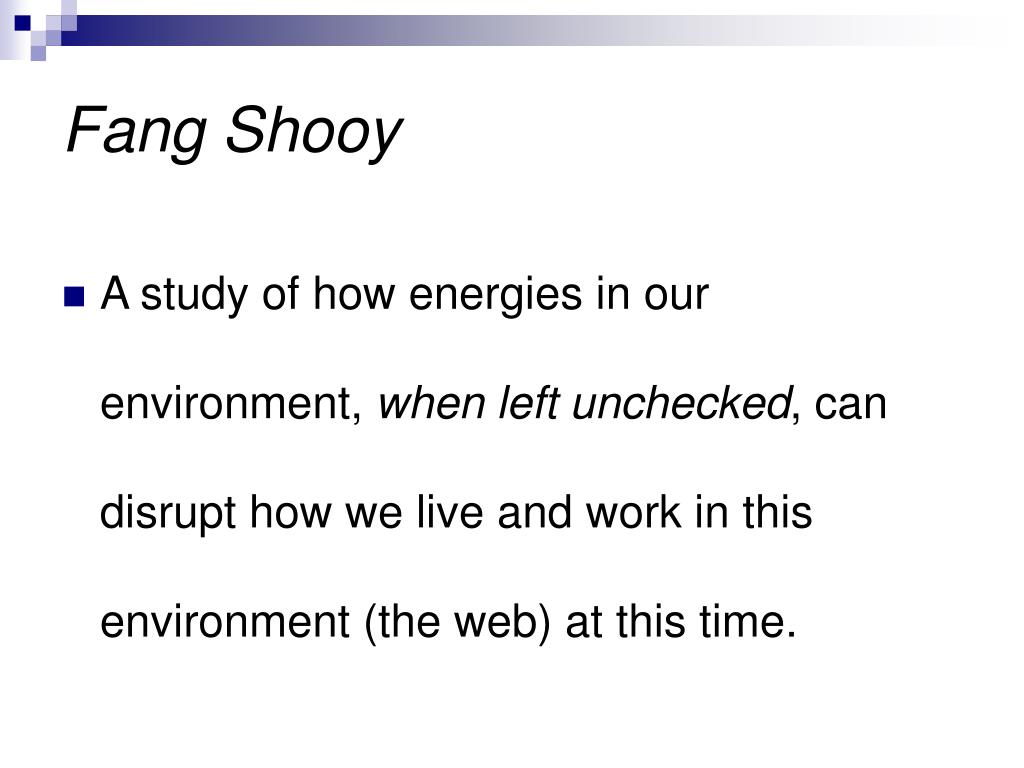 Fang Shooy

A study of how energies in our environment, when left unchecked, can disrupt how we live and work in this environment (the web) at this time.